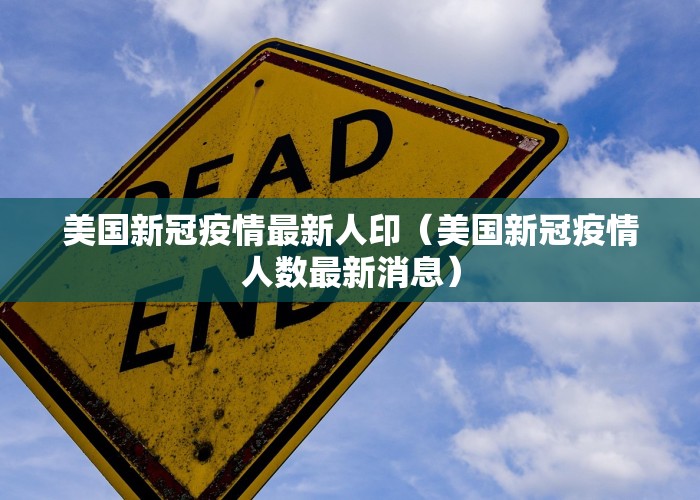 DEAD
END

美国新冠疫情最新人印（美国新冠疫情人数最新消息）